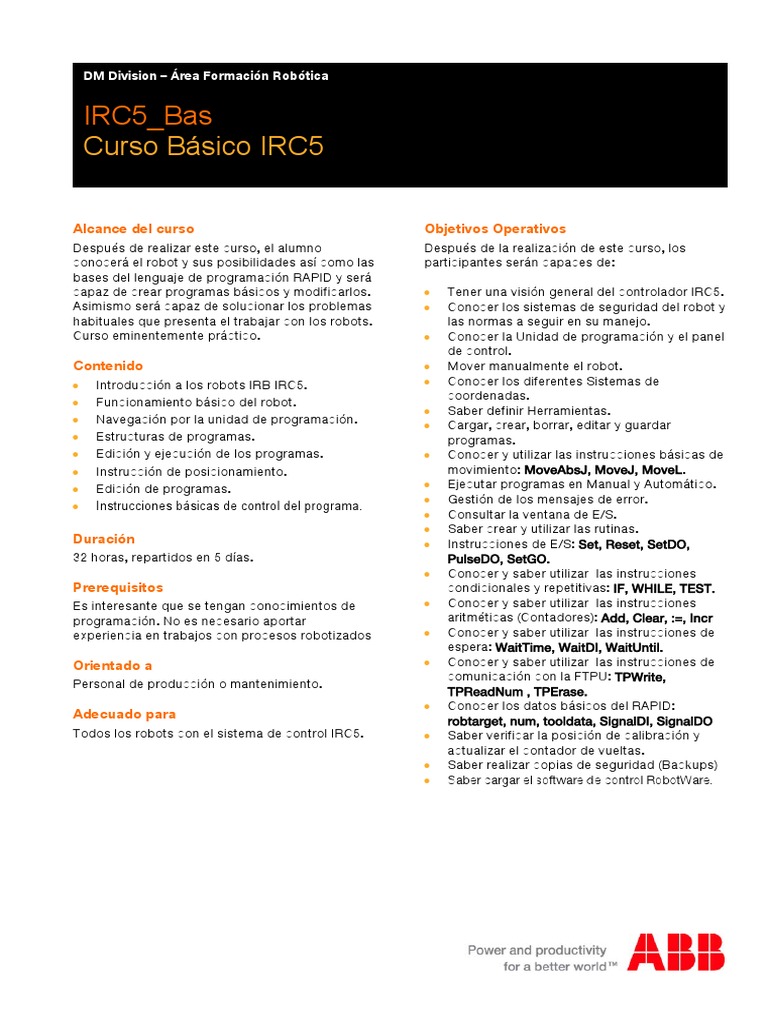 DM Division – Área Formación Robótica

IRC5_Bas
Curso Básico IRC5

Alcance del curso

Después de realizar este curso, el alumno conocerá el robot y sus posibilidades así como las bases del lenguaje de programación RAPID y será capaz de crear programas básicos y modificarlos. Asimismo será capaz de solucionar los problemas habituales que presenta el trabajar con los robots. Curso eminentemente práctico.

Contenido

- Introducción a los robots IRB IRC5.
- Funcionamiento básico del robot.
- Navegación por la unidad de programación.
- Estructuras de programas.
- Edición y ejecución de los programas.
- Instrucción de posicionamiento.
- Edición de programas.
- Instrucciones básicas de control del programa.

Duración

32 horas, repartidos en 5 días.

Prerequisitos

Es interesante que se tengan conocimientos de programación. No es necesario aportar experiencia en trabajos con procesos robotizados

Orientado a

Personal de producción o mantenimiento.

Adecuado para

Todos los robots con el sistema de control IRC5.

Objetivos Operativos

Después de la realización de este curso, los participantes serán capaces de:

- Tener una visión general del controlador IRC5.
- Conocer los sistemas de seguridad del robot y las normas a seguir en su manejo.
- Conocer la Unidad de programación y el panel de control.
- Mover manualmente el robot.
- Conocer los diferentes Sistemas de coordenadas.
- Saber definir Herramientas.
- Cargar, crear, borrar, editar y guardar programas.
- Conocer y utilizar las instrucciones básicas de movimiento: MoveAbsJ, MoveJ, MoveL.
- Ejecutar programas en Manual y Automático.
- Gestión de los mensajes de error.
- Consultar la ventana de E/S.
- Saber crear y utilizar las rutinas.
- Instrucciones de E/S: Set, Reset, SetDO, PulseDO, SetGO.
- Conocer y saber utilizar las instrucciones condicionales y repetitivas: IF, WHILE, TEST.
- Conocer y saber utilizar las instrucciones aritméticas (Contadores): Add, Clear, :=, Incr
- Conocer y saber utilizar las instrucciones de espera: WaitTime, WaitDI, WaitUntil.
- Conocer y saber utilizar las instrucciones de comunicación con la FTPU: TPWrite, TPReadNum , TPErase.
- Conocer los datos básicos del RAPID: robtarget, num, tooldata, SignalDI, SignalDO
- Saber verificar la posición de calibración y actualizar el contador de vueltas.
- Saber realizar copias de seguridad (Backups)
- Saber cargar el software de control RobotWare.

Power and productivity for a better world™

ABB